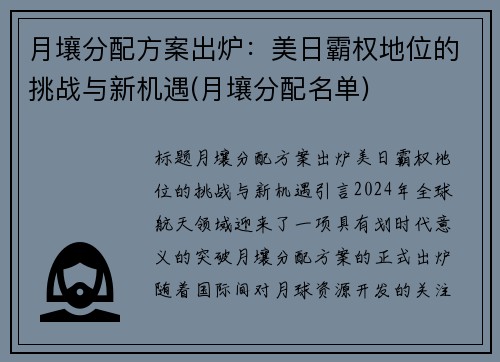 月壤分配方案出炉：美日霸权地位的挑战与新机遇(月壤分配名单)

标题月壤分配方案出炉美日霸权地位的挑战与新机遇引言2024年全球航天领域迎来了一项具有划时代意义的突破月壤分配方案的正式出炉随着国际间对月球资源开发的关注